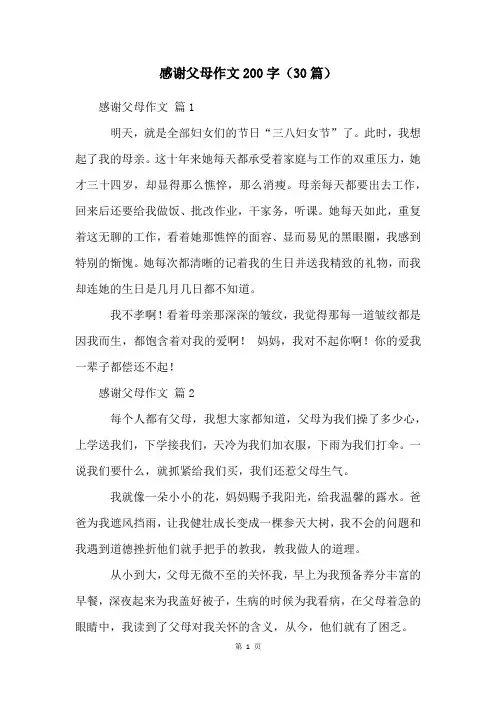 感谢父母作文200字（30篇）

感谢父母作文 篇1

明天，就是全部妇女们的节日“三八妇女节”了。此时，我想起了我的母亲。这十年来她每天都承受着家庭与工作的双重压力，她才三十四岁，却显得那么憔悴，那么消瘦。母亲每天都要出去工作，回来后还要给我做饭、批改作业，干家务，听课。她每天如此，重复着这无聊的工作，看着她那憔悴的面容、显而易见的黑眼圈，我感到特别的惭愧。她每次都清晰的记着我的生日并送我精致的礼物，而我却连她的生日是几月几日都不知道。

我不孝啊！看着母亲那深深的皱纹，我觉得那每一道皱纹都是因我而生，都饱含着对我的爱啊！ 妈妈，我对不起你啊！你的爱我一辈子都偿还不起！

感谢父母作文 篇2

每个人都有父母，我想大家都知道，父母为我们操了多少心，上学送我们，下学接我们，天冷为我们加衣服，下雨为我们打伞。一说我们要什么，就抓紧给我们买，我们还惹父母生气。

我就像一朵小小的花，妈妈赐予我阳光，给我温馨的露水。爸爸为我遮风挡雨，让我健壮成长变成一棵参天大树，我不会的问题和我遇到道德挫折他们就手把手的教我，教我做人的道理。

从小到大，父母无微不至的关怀我，早上为我预备养分丰富的早餐，深夜起来为我盖好被子，生病的时候为我看病，在父母着急的眼睛中，我读到了父母对我关怀的含义，从今，他们就有了困乏。

第 1 页